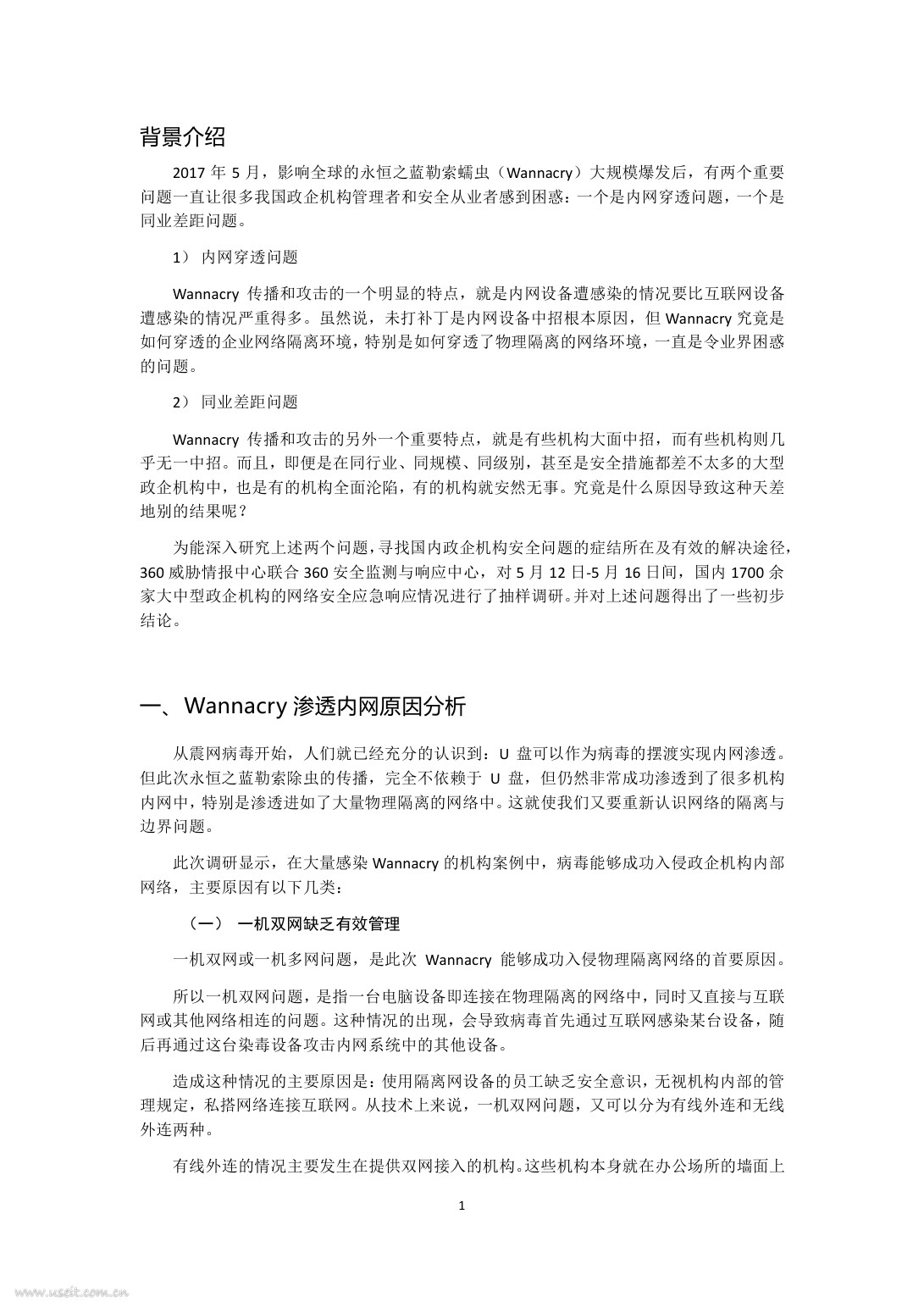 背景介绍

2017 年 5 月，影响全球的永恒之蓝勒索蠕虫（Wannacry）大规模爆发后，有两个重要问题一直让很多我国政企机构管理者和安全从业者感到困惑：一个是内网穿透问题，一个是同业差距问题。

1） 内网穿透问题

Wannacry 传播和攻击的一个明显的特点，就是内网设备遭感染的情况要比互联网设备遭感染的情况严重得多。虽然说，未打补丁是内网设备中招根本原因，但 Wannacry 究竟是如何穿透的企业网络隔离环境，特别是如何穿透了物理隔离的网络环境，一直是令业界困惑的问题。

2） 同业差距问题

Wannacry 传播和攻击的另外一个重要特点，就是有些机构大面中招，而有些机构则几乎无一中招。而且，即便是在同行业、同规模、同级别，甚至是安全措施都差不太多的大型政企机构中，也是有的机构全面沦陷，有的机构就安然无事。究竟是什么原因导致这种天差地别的结果呢？

为能深入研究上述两个问题，寻找国内政企机构安全问题的症结所在及有效的解决途径，360 威胁情报中心联合 360 安全监测与响应中心，对 5 月 12 日-5 月 16 日间，国内 1700 余家大中型政企机构的网络安全应急响应情况进行了抽样调研。并对上述问题得出了一些初步结论。

一、Wannacry 渗透内网原因分析

从震网病毒开始，人们就已经充分的认识到：U 盘可以作为病毒的摆渡实现内网渗透。但此次永恒之蓝勒索除虫的传播，完全不依赖于 U 盘，但仍然非常成功渗透到了很多机构内网中，特别是渗透进如了大量物理隔离的网络中。这就使我们又要重新认识网络的隔离与边界问题。

此次调研显示，在大量感染 Wannacry 的机构案例中，病毒能够成功入侵政企机构内部网络，主要原因有以下几类：

（一） 一机双网缺乏有效管理

一机双网或一机多网问题，是此次 Wannacry 能够成功入侵物理隔离网络的首要原因。

所以一机双网问题，是指一台电脑设备即连接在物理隔离的网络中，同时又直接与互联网或其他网络相连的问题。这种情况的出现，会导致病毒首先通过互联网感染某台设备，随后再通过这台染毒设备攻击内网系统中的其他设备。

造成这种情况的主要原因是：使用隔离网设备的员工缺乏安全意识，无视机构内部的管理规定，私搭网络连接互联网。从技术上来说，一机双网问题，又可以分为有线外连和无线外连两种。

有线外连的情况主要发生在提供双网接入的机构。这些机构本身就在办公场所的墙面上

1

www.useit.com.cn